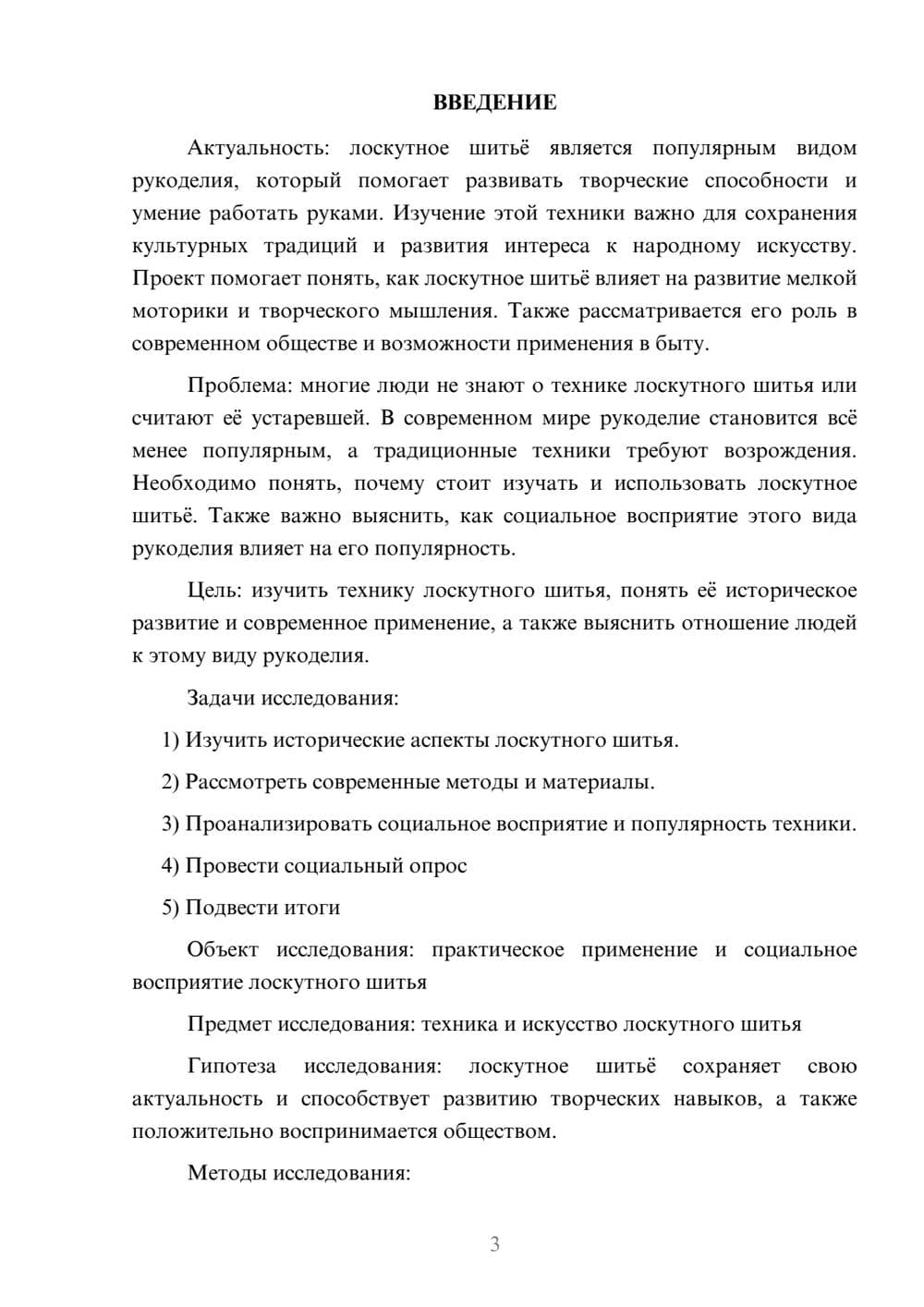 ВВЕДЕНИЕ

Актуальность: лоскутное шитьё является популярным видом рукоделия, который помогает развивать творческие способности и умение работать руками. Изучение этой техники важно для сохранения культурных традиций и развития интереса к народному искусству. Проект помогает понять, как лоскутное шитьё влияет на развитие мелкой моторики и творческого мышления. Также рассматривается его роль в современном обществе и возможности применения в быту.

Проблема: многие люди не знают о технике лоскутного шитья или считают её устаревшей. В современном мире рукоделие становится всё менее популярным, а традиционные техники требуют возрождения. Необходимо понять, почему стоит изучать и использовать лоскутное шитьё. Также важно выяснить, как социальное восприятие этого вида рукоделия влияет на его популярность.

Цель: изучить технику лоскутного шитья, понять её историческое развитие и современное применение, а также выяснить отношение людей к этому виду рукоделия.

Задачи исследования:

1) Изучить исторические аспекты лоскутного шитья.

2) Рассмотреть современные методы и материалы.

3) Проанализировать социальное восприятие и популярность техники.

4) Провести социальный опрос

5) Подвести итоги

Объект исследования: практическое применение и социальное восприятие лоскутного шитья

Предмет исследования: техника и искусство лоскутного шитья

Гипотеза исследования: лоскутное шитьё сохраняет свою актуальность и способствует развитию творческих навыков, а также положительно воспринимается обществом.

Методы исследования:

3